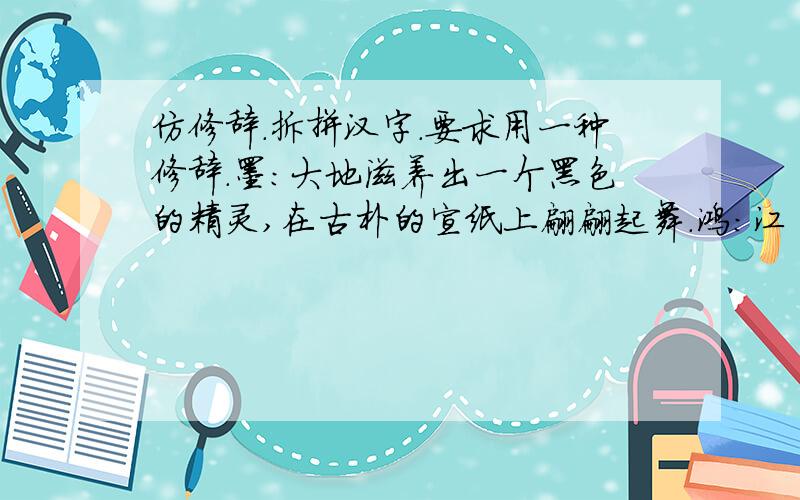 仿修辞.拆拼汉字.要求用一种修辞.墨:大地滋养出一个黑色的精灵,在古朴的宣纸上翩翩起舞.鸿:江